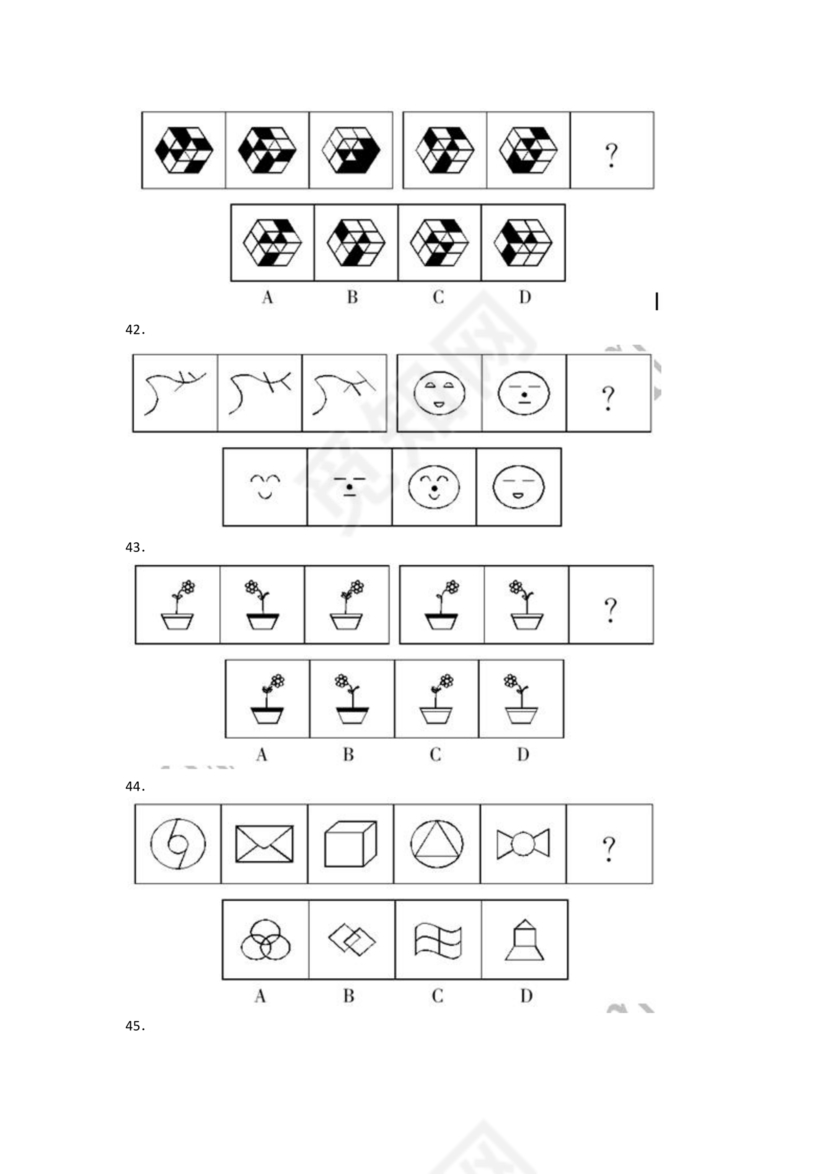 ?

A B C D

42.

?

43.

?

A B C D

44.

?

A B C D

45.